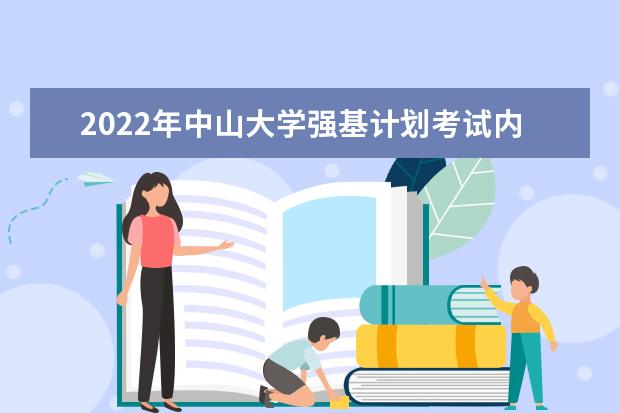 2022年中山大学强基计划考试内